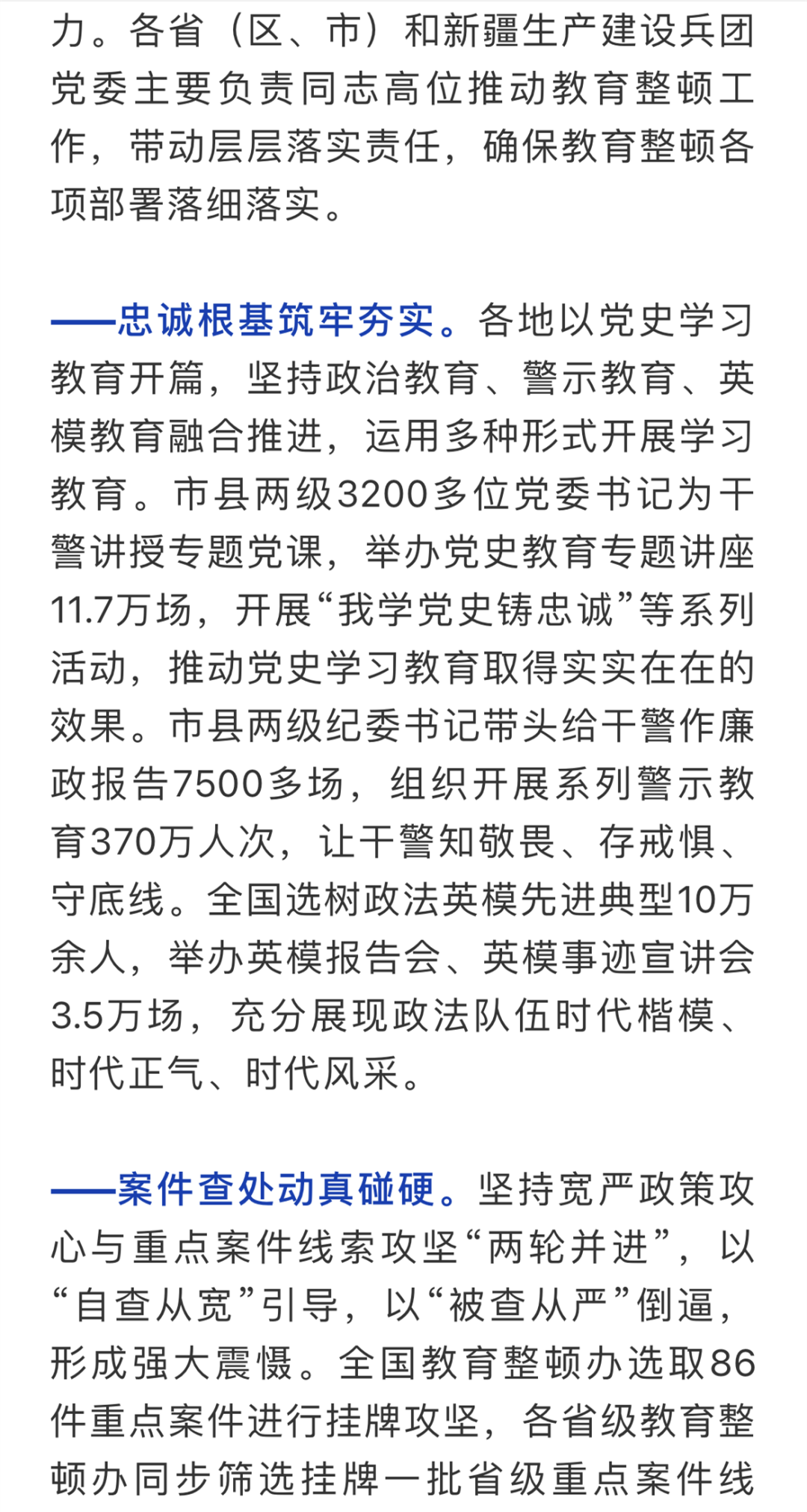 力。各省（区、市）和新疆生产建设兵团党委主要负责同志高位推动教育整顿工作，带动层层落实责任，确保教育整顿各项部署落细落实。

——忠诚根基筑牢夯实。各地以党史学习教育开篇，坚持政治教育、警示教育、英模教育融合推进，运用多种形式开展学习教育。市县两级3200多位党委书记为干警讲授专题党课，举办党史教育专题讲座11.7万场，开展“我学党史铸忠诚”等系列活动，推动党史学习教育取得实实在在的效果。市县两级纪委书记带头给干警作廉政报告7500多场，组织开展系列警示教育370万人次，让干警知敬畏、存戒惧、守底线。全国选树政法英模先进典型10万余人，举办英模报告会、英模事迹宣讲会3.5万场，充分展现政法队伍时代楷模、时代正气、时代风采。

——案件查处动真碰硬。坚持宽严政策攻心与重点案件线索攻坚“两轮并进”，以“自查从宽”引导，以“被查从严”倒逼，形成强大震慑。全国教育整顿办选取86件重点案件进行挂牌攻坚，各省级教育整顿办同步筛选挂牌一批省级重点案件线